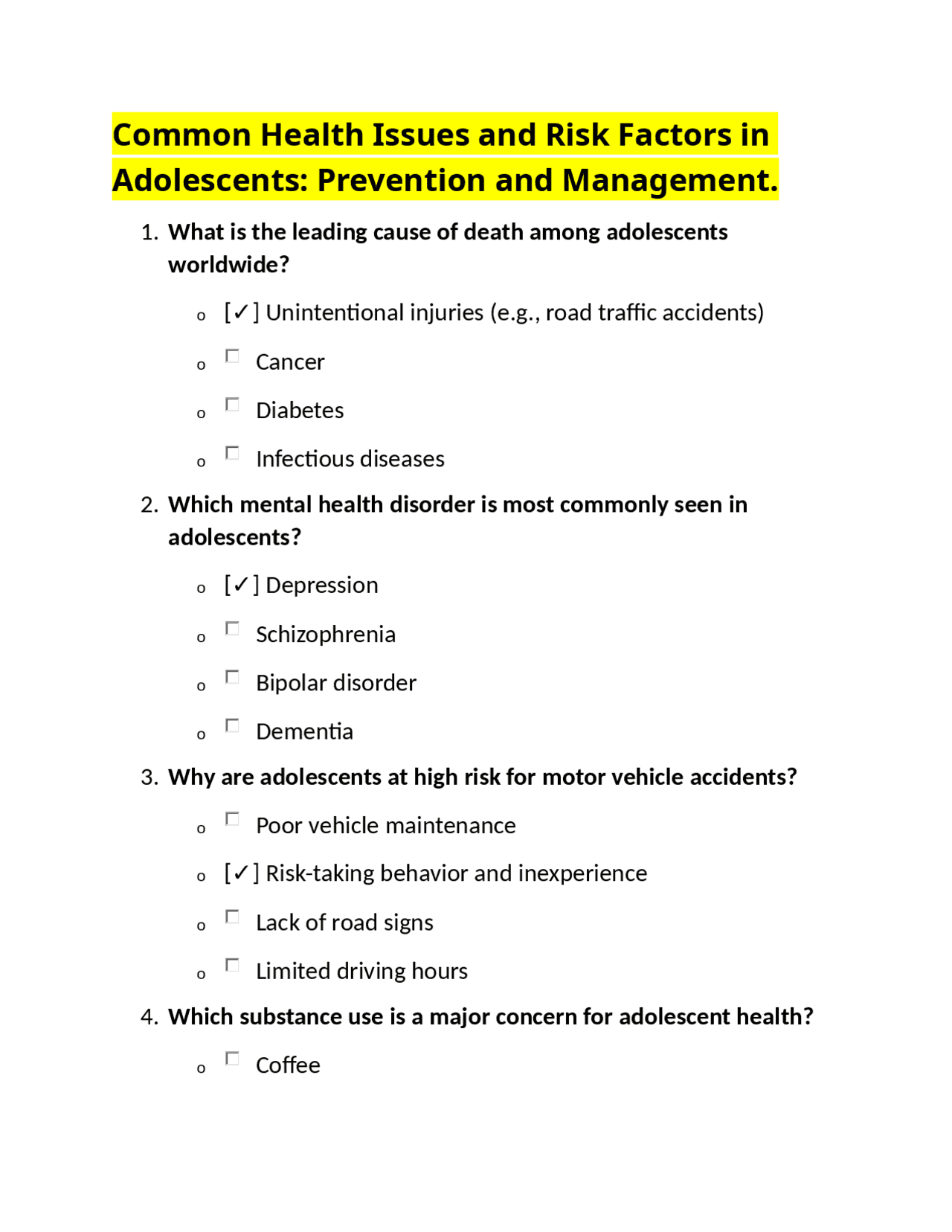 Common Health Issues and Risk Factors in Adolescents: Prevention and Management.

1. What is the leading cause of death among adolescents worldwide?

o [✓] Unintentional injuries (e.g., road traffic accidents)
o ☐ Cancer
o ☐ Diabetes
o ☐ Infectious diseases

2. Which mental health disorder is most commonly seen in adolescents?

o [✓] Depression
o ☐ Schizophrenia
o ☐ Bipolar disorder
o ☐ Dementia

3. Why are adolescents at high risk for motor vehicle accidents?

o ☐ Poor vehicle maintenance
o [✓] Risk-taking behavior and inexperience
o ☐ Lack of road signs
o ☐ Limited driving hours

4. Which substance use is a major concern for adolescent health?

o ☐ Coffee